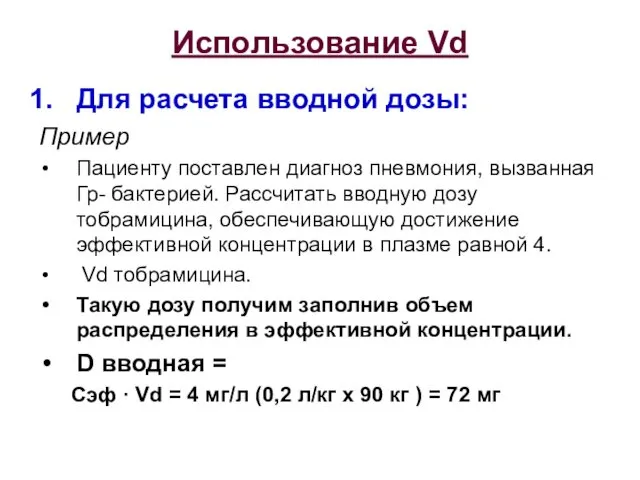 Использование Vd

1. Для расчета вводной дозы:

Пример

• Пациенту поставлен диагноз пневмония, вызванная Гр- бактерией. Рассчитать вводную дозу тобрамицина, обеспечивающую достижение эффективной концентрации в плазме равной 4.

• Vd тобрамицина.

• Такую дозу получим заполнив объем распределения в эффективной концентрации.

• D вводная =

Сэф · Vd = 4 мг/л (0,2 л/кг х 90 кг ) = 72 мг